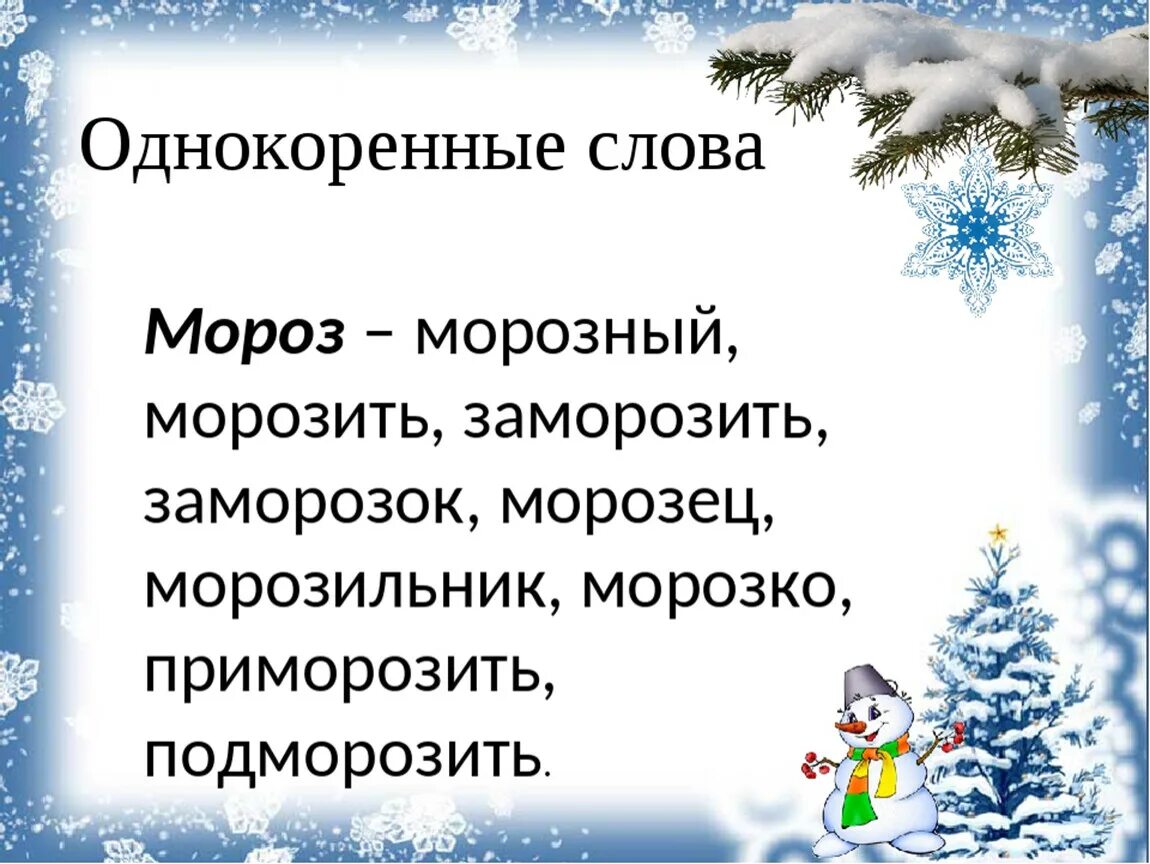 Однокоренные слова

Мороз – морозный, морозить, заморозить, заморозок, морозец, морозильник, морозко, приморозить, подморозить.